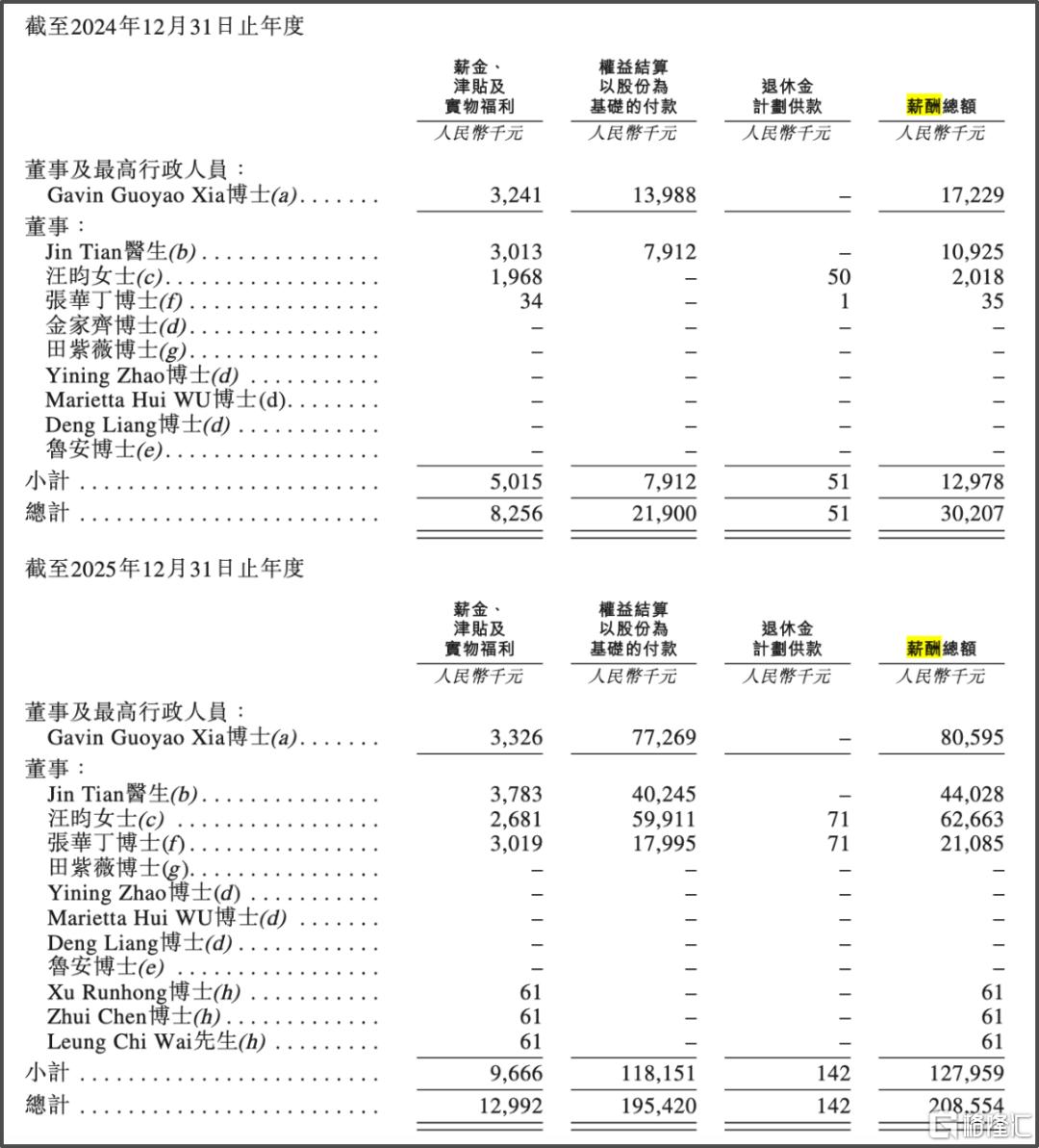 截至2024年12月31日止年度

| | 薪金、津貼及實物福利 | 權益結算以股份為基礎的付款 | 退休金計劃供款 | 薪酬總額 |
|---|---|---|---|---|
| | 人民幣千元 | 人民幣千元 | 人民幣千元 | 人民幣千元 |
| 董事及最高行政人員： | | | | |
| Gavin Guoyao Xia博士(a) | 3,241 | 13,988 | – | 17,229 |
| 董事： | | | | |
| Jin Tian醫生(b) | 3,013 | 7,912 | – | 10,925 |
| 汪昀女士(c) | 1,968 | – | 50 | 2,018 |
| 張華丁博士(f) | 34 | – | 1 | 35 |
| 金家齊博士(d) | – | – | – | – |
| 田紫薇博士(g) | – | – | – | – |
| Yining Zhao博士(d) | – | – | – | – |
| Marietta Hui WU博士(d) | – | – | – | – |
| Deng Liang博士(d) | – | – | – | – |
| 魯安博士(e) | – | – | – | – |
| 小計 | 5,015 | 7,912 | 51 | 12,978 |
| 總計 | 8,256 | 21,900 | 51 | 30,207 |

截至2025年12月31日止年度

| | 薪金、津貼及實物福利 | 權益結算以股份為基礎的付款 | 退休金計劃供款 | 薪酬總額 |
|---|---|---|---|---|
| | 人民幣千元 | 人民幣千元 | 人民幣千元 | 人民幣千元 |
| 董事及最高行政人員： | | | | |
| Gavin Guoyao Xia博士(a) | 3,326 | 77,269 | – | 80,595 |
| 董事： | | | | |
| Jin Tian醫生(b) | 3,783 | 40,245 | – | 44,028 |
| 汪昀女士(c) | 2,681 | 59,911 | 71 | 62,663 |
| 張華丁博士(f) | 3,019 | 17,995 | 71 | 21,085 |
| 田紫薇博士(g) | – | – | – | – |
| Yining Zhao博士(d) | – | – | – | – |
| Marietta Hui WU博士(d) | – | – | – | – |
| Deng Liang博士(d) | – | – | – | – |
| 魯安博士(e) | – | – | – | – |
| Xu Runhong博士(h) | 61 | – | – | 61 |
| Zhui Chen博士(h) | 61 | – | – | 61 |
| Leung Chi Wai先生(h) | 61 | – | – | 61 |
| 小計 | 9,666 | 118,151 | 142 | 127,959 |
| 總計 | 12,992 | 195,420 | 142 | 208,554 |

格隆汇